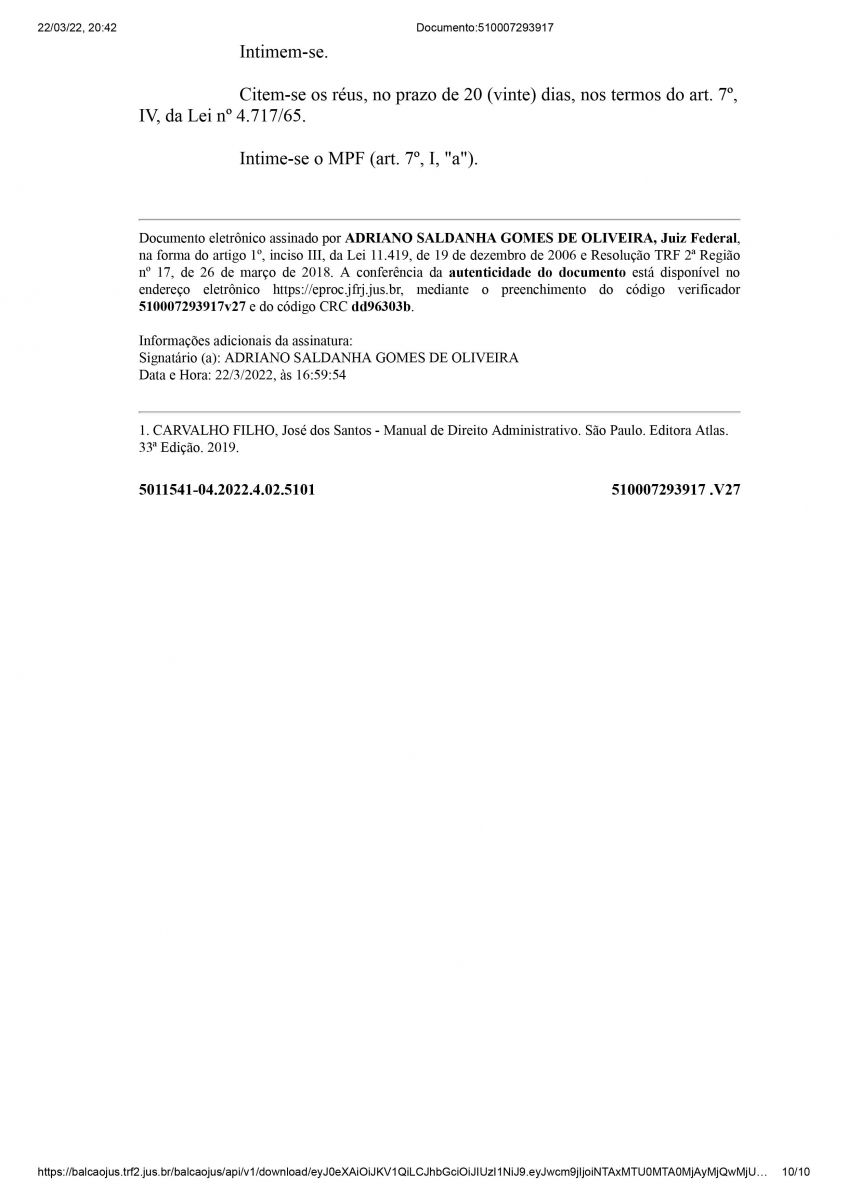 22/03/22, 20:42 Documento:510007293917

Intimem-se.

Citem-se os réus, no prazo de 20 (vinte) dias, nos termos do art. 7º, IV, da Lei nº 4.717/65.

Intime-se o MPF (art. 7º, I, "a").

Documento eletrônico assinado por ADRIANO SALDANHA GOMES DE OLIVEIRA, Juiz Federal, na forma do artigo 1º, inciso III, da Lei 11.419, de 19 de dezembro de 2006 e Resolução TRF 2ª Região nº 17, de 26 de março de 2018. A conferência da autenticidade do documento está disponível no endereço eletrônico https://eproc.jfrj.jus.br, mediante o preenchimento do código verificador 510007293917v27 e do código CRC dd96303b.

Informações adicionais da assinatura:
Signatário (a): ADRIANO SALDANHA GOMES DE OLIVEIRA
Data e Hora: 22/3/2022, às 16:59:54

1. CARVALHO FILHO, José dos Santos - Manual de Direito Administrativo. São Paulo. Editora Atlas. 33ª Edição. 2019.

5011541-04.2022.4.02.5101 510007293917 .V27

https://balcaojus.trf2.jus.br/balcaojus/api/v1/download/eyJ0eXAiOiJKV1QiLCJhbGciOiJIUzI1NiJ9.eyJwcm9jIjoiNTAxMTU0MTA0MjAyMjQwMjU… 10/10